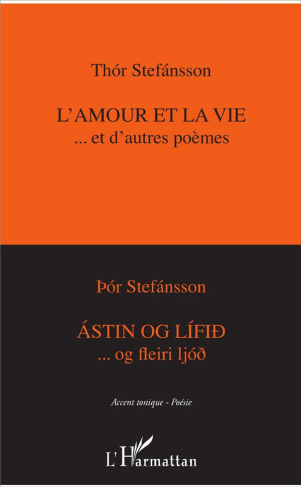 Thór Stefánsson

L'AMOUR ET LA VIE
... et d'autres poèmes

Þór Stefánsson

ÁSTIN OG LÍFIÐ
... og fleiri ljóð

Accent tonique - Poésie

L'Harmattan